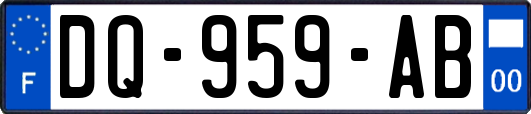 F

DQ-959-AB

00